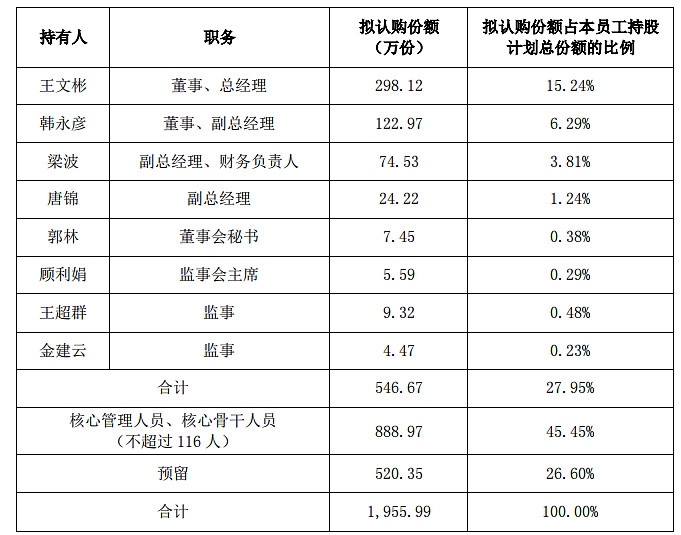 | 持有人 | 职务 | 拟认购份额（万份） | 拟认购份额占本员工持股计划总份额的比例 |
|---|---|---|---|
| 王文彬 | 董事、总经理 | 298.12 | 15.24% |
| 韩永彦 | 董事、副总经理 | 122.97 | 6.29% |
| 梁波 | 副总经理、财务负责人 | 74.53 | 3.81% |
| 唐锦 | 副总经理 | 24.22 | 1.24% |
| 郭林 | 董事会秘书 | 7.45 | 0.38% |
| 顾利娟 | 监事会主席 | 5.59 | 0.29% |
| 王超群 | 监事 | 9.32 | 0.48% |
| 金建云 | 监事 | 4.47 | 0.23% |
| 合计 |  | 546.67 | 27.95% |
| 核心管理人员、核心骨干人员（不超过116人） |  | 888.97 | 45.45% |
| 预留 |  | 520.35 | 26.60% |
| 合计 |  | 1,955.99 | 100.00% |